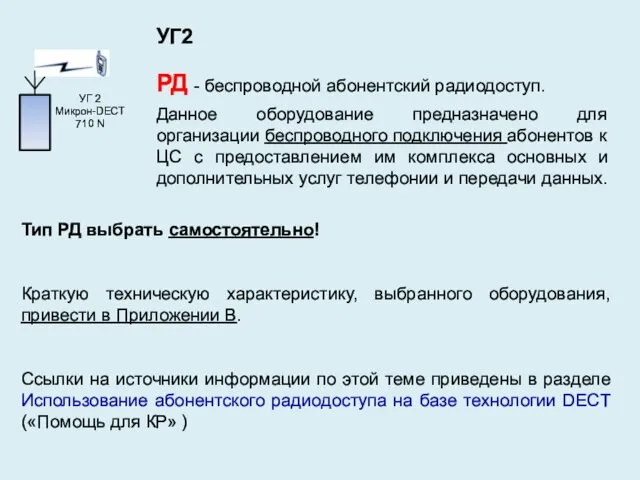 УГ2

УГ 2
Микрон-DECT
710 N

РД - беспроводной абонентский радиодоступ.

Данное оборудование предназначено для организации беспроводного подключения абонентов к ЦС с предоставлением им комплекса основных и дополнительных услуг телефонии и передачи данных.

Тип РД выбрать самостоятельно!

Краткую техническую характеристику, выбранного оборудования, привести в Приложении В.

Ссылки на источники информации по этой теме приведены в разделе Использование абонентского радиодоступа на базе технологии DECT («Помощь для КР» )